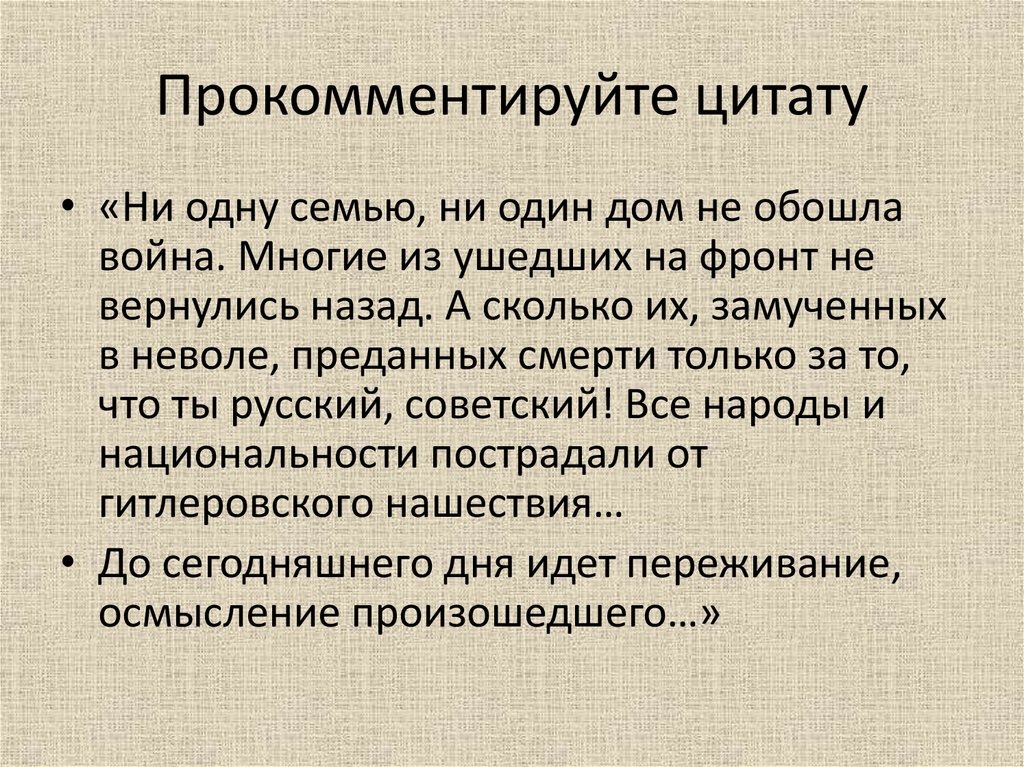 Прокомментируйте цитату

• «Ни одну семью, ни один дом не обошла война. Многие из ушедших на фронт не вернулись назад. А сколько их, замученных в неволе, преданных смерти только за то, что ты русский, советский! Все народы и национальности пострадали от гитлеровского нашествия…

• До сегодняшнего дня идет переживание, осмысление произошедшего…»